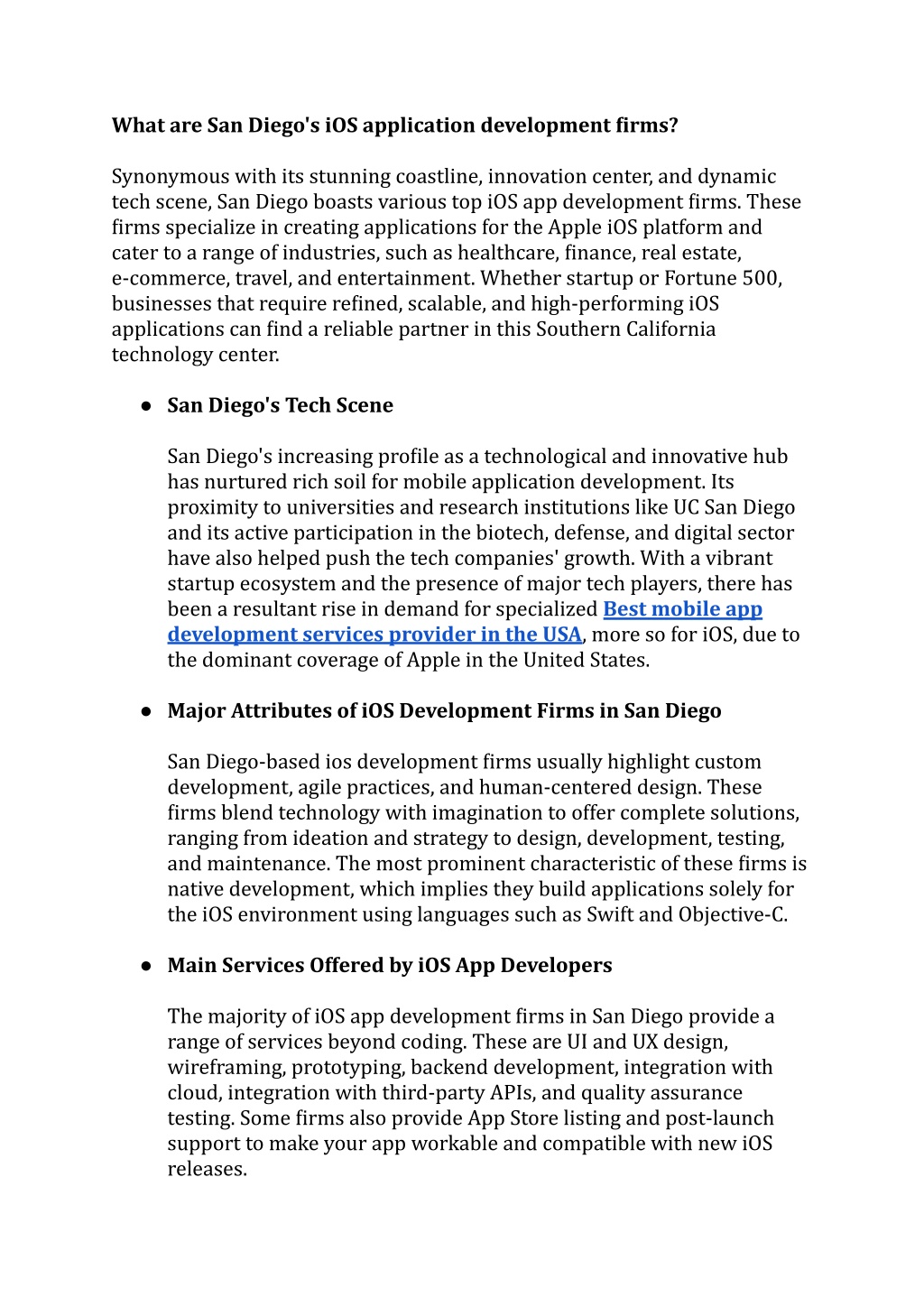 What are San Diego's iOS application development firms?

Synonymous with its stunning coastline, innovation center, and dynamic tech scene, San Diego boasts various top iOS app development firms. These firms specialize in creating applications for the Apple iOS platform and cater to a range of industries, such as healthcare, finance, real estate, e-commerce, travel, and entertainment. Whether startup or Fortune 500, businesses that require refined, scalable, and high-performing iOS applications can find a reliable partner in this Southern California technology center.

● San Diego's Tech Scene

San Diego's increasing profile as a technological and innovative hub has nurtured rich soil for mobile application development. Its proximity to universities and research institutions like UC San Diego and its active participation in the biotech, defense, and digital sector have also helped push the tech companies' growth. With a vibrant startup ecosystem and the presence of major tech players, there has been a resultant rise in demand for specialized Best mobile app development services provider in the USA, more so for iOS, due to the dominant coverage of Apple in the United States.

● Major Attributes of iOS Development Firms in San Diego

San Diego-based ios development firms usually highlight custom development, agile practices, and human-centered design. These firms blend technology with imagination to offer complete solutions, ranging from ideation and strategy to design, development, testing, and maintenance. The most prominent characteristic of these firms is native development, which implies they build applications solely for the iOS environment using languages such as Swift and Objective-C.

● Main Services Offered by iOS App Developers

The majority of iOS app development firms in San Diego provide a range of services beyond coding. These are UI and UX design, wireframing, prototyping, backend development, integration with cloud, integration with third-party APIs, and quality assurance testing. Some firms also provide App Store listing and post-launch support to make your app workable and compatible with new iOS releases.